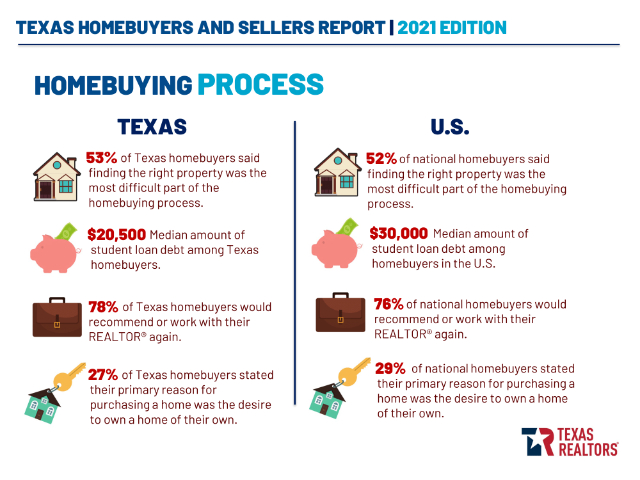 TEXAS HOMEBUYERS AND SELLERS REPORT | 2021 EDITION

HOMEBUYING PROCESS

TEXAS

53% of Texas homebuyers said finding the right property was the most difficult part of the homebuying process.

$20,500 Median amount of student loan debt among Texas homebuyers.

78% of Texas homebuyers would recommend or work with their REALTOR® again.

27% of Texas homebuyers stated their primary reason for purchasing a home was the desire to own a home of their own.

U.S.

52% of national homebuyers said finding the right property was the most difficult part of the homebuying process.

$30,000 Median amount of student loan debt among homebuyers in the U.S.

76% of national homebuyers would recommend or work with their REALTOR® again.

29% of national homebuyers stated their primary reason for purchasing a home was the desire to own a home of their own.

TEXAS REALTORS®